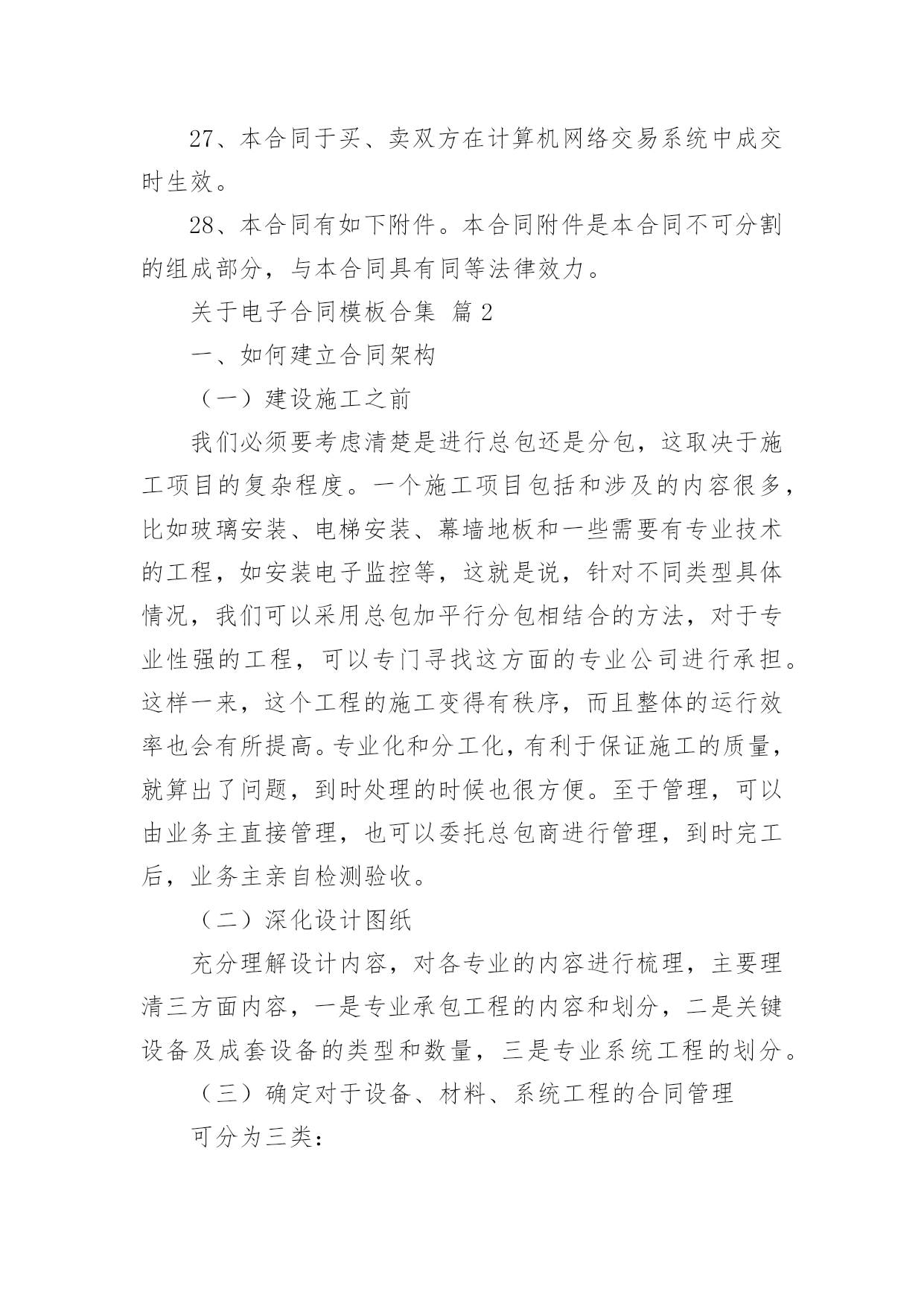 27、本合同于买、卖双方在计算机网络交易系统中成交时生效。

28、本合同有如下附件。本合同附件是本合同不可分割的组成部分，与本合同具有同等法律效力。

关于电子合同模板合集 篇2

一、如何建立合同架构

（一）建设施工之前

我们必须要考虑清楚是进行总包还是分包，这取决于施工项目的复杂程度。一个施工项目包括和涉及的内容很多，比如玻璃安装、电梯安装、幕墙地板和一些需要有专业技术的工程，如安装电子监控等，这就是说，针对不同类型具体情况，我们可以采用总包加平行分包相结合的方法，对于专业性强的工程，可以专门寻找这方面的专业公司进行承担。这样一来，这个工程的施工变得有秩序，而且整体的运行效率也会有所提高。专业化和分工化，有利于保证施工的质量，就算出了问题，到时处理的时候也很方便。至于管理，可以由业务主直接管理，也可以委托总包商进行管理，到时完工后，业务主亲自检测验收。

（二）深化设计图纸

充分理解设计内容，对各专业的内容进行梳理，主要理清三方面内容，一是专业承包工程的内容和划分，二是关键设备及成套设备的类型和数量，三是专业系统工程的划分。

（三）确定对于设备、材料、系统工程的合同管理

可分为三类：